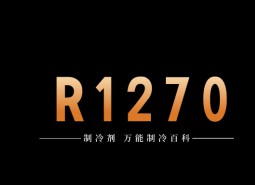 R1270

制冷剂 万能制冷百科